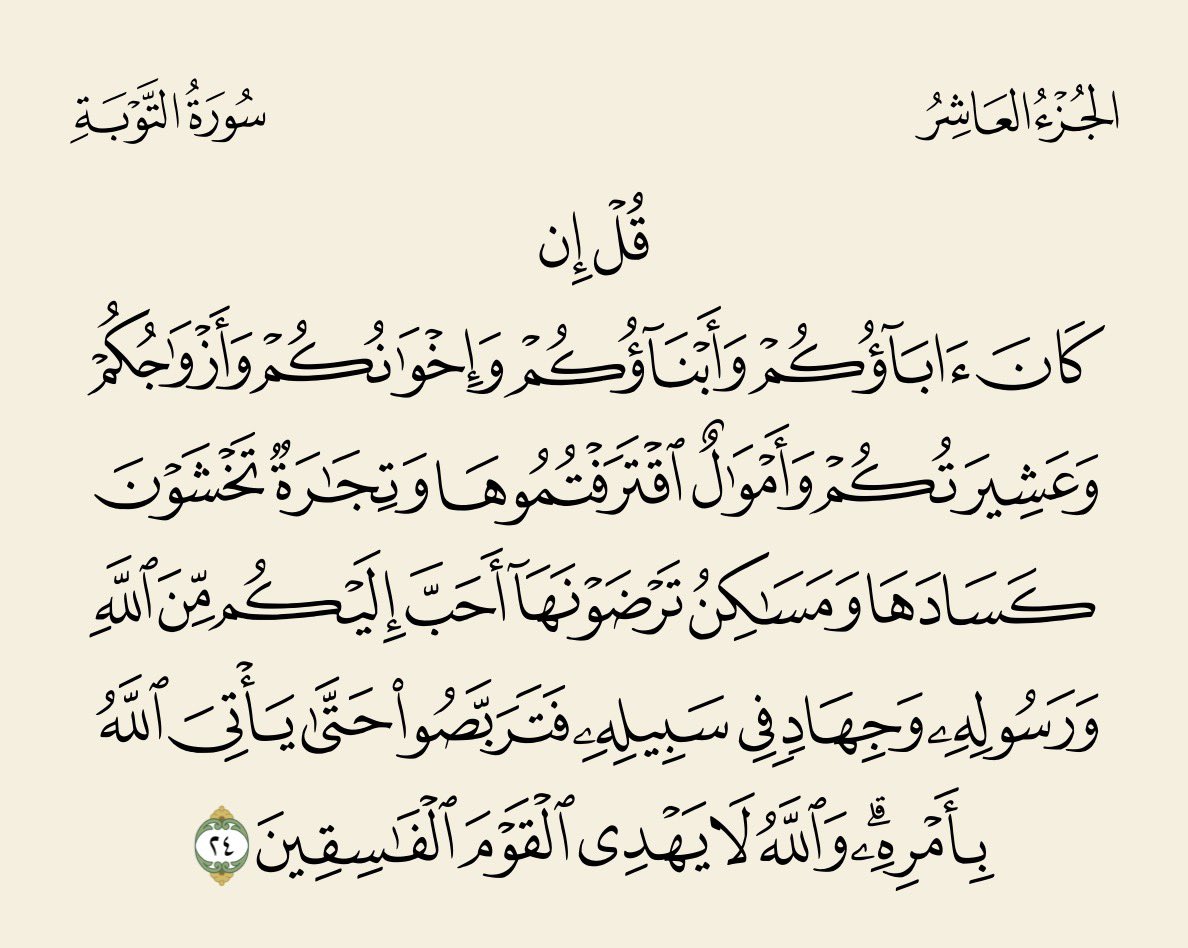 الجُزءُ العَاشِرُ سُورَةُ التَّوبَةِ

قُلۡ إِن كَانَ ءَابَآؤُكُمۡ وَأَبۡنَآؤُكُمۡ وَإِخۡوَٰنُكُمۡ وَأَزۡوَٰجُكُمۡ وَعَشِيرَتُكُمۡ وَأَمۡوَٰلٌ ٱقۡتَرَفۡتُمُوهَا وَتِجَٰرَةٞ تَخۡشَوۡنَ كَسَادَهَا وَمَسَٰكِنُ تَرۡضَوۡنَهَآ أَحَبَّ إِلَيۡكُم مِّنَ ٱللَّهِ وَرَسُولِهِۦ وَجِهَادٖ فِي سَبِيلِهِۦ فَتَرَبَّصُواْ حَتَّىٰ يَأۡتِيَ ٱللَّهُ بِأَمۡرِهِۦۗ وَٱللَّهُ لَا يَهۡدِي ٱلۡقَوۡمَ ٱلۡفَٰسِقِينَ ٢٤